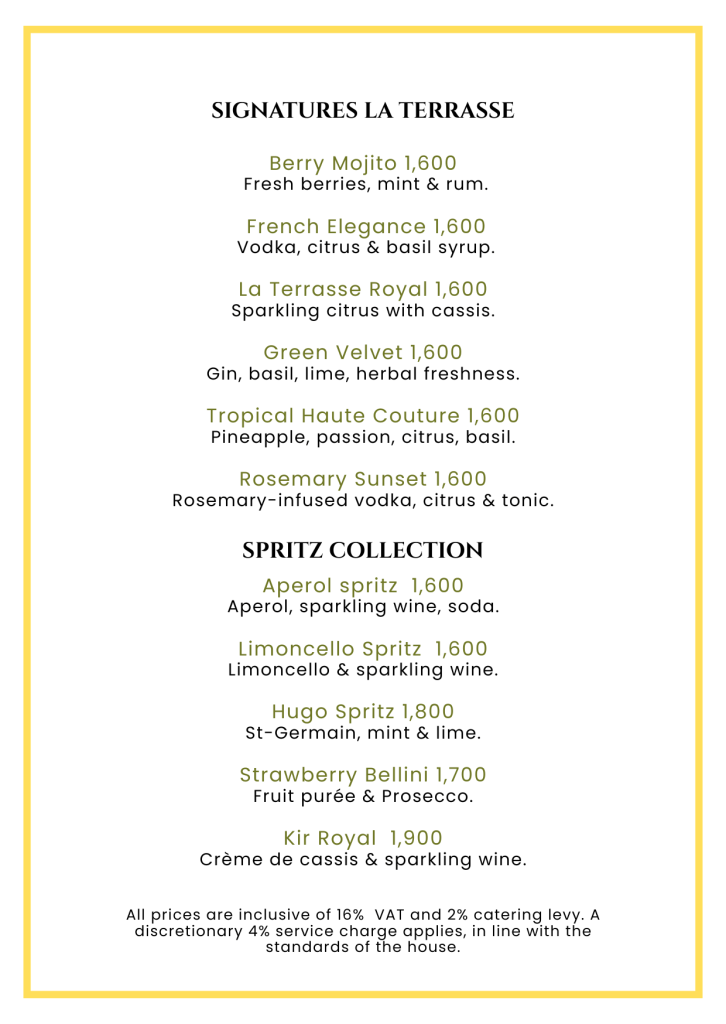 SIGNATURES LA TERRASSE

Berry Mojito 1,600
Fresh berries, mint & rum.

French Elegance 1,600
Vodka, citrus & basil syrup.

La Terrasse Royal 1,600
Sparkling citrus with cassis.

Green Velvet 1,600
Gin, basil, lime, herbal freshness.

Tropical Haute Couture 1,600
Pineapple, passion, citrus, basil.

Rosemary Sunset 1,600
Rosemary-infused vodka, citrus & tonic.

SPRITZ COLLECTION

Aperol spritz 1,600
Aperol, sparkling wine, soda.

Limoncello Spritz 1,600
Limoncello & sparkling wine.

Hugo Spritz 1,800
St-Germain, mint & lime.

Strawberry Bellini 1,700
Fruit purée & Prosecco.

Kir Royal 1,900
Crème de cassis & sparkling wine.

All prices are inclusive of 16% VAT and 2% catering levy. A discretionary 4% service charge applies, in line with the standards of the house.